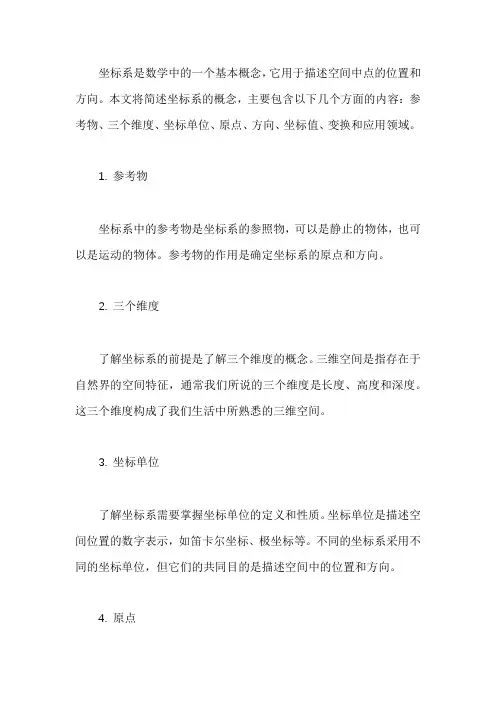 坐标系是数学中的一个基本概念，它用于描述空间中点的位置和方向。本文将简述坐标系的概念，主要包含以下几个方面的内容：参考物、三个维度、坐标单位、原点、方向、坐标值、变换和应用领域。

1. 参考物

坐标系中的参考物是坐标系的参照物，可以是静止的物体，也可以是运动的物体。参考物的作用是确定坐标系的原点和方向。

2. 三个维度

了解坐标系的前提是了解三个维度的概念。三维空间是指存在于自然界的空间特征，通常我们所说的三个维度是长度、高度和深度。这三个维度构成了我们生活中所熟悉的三维空间。

3. 坐标单位

了解坐标系需要掌握坐标单位的定义和性质。坐标单位是描述空间位置的数字表示，如笛卡尔坐标、极坐标等。不同的坐标系采用不同的坐标单位，但它们的共同目的是描述空间中的位置和方向。

4. 原点